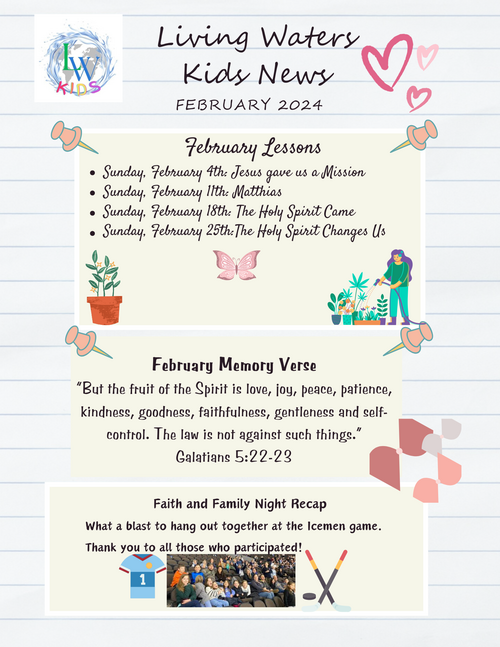 LW KIDS

Living Waters Kids News

FEBRUARY 2024

February Lessons

- Sunday, February 4th: Jesus gave us a Mission
- Sunday, February 11th: Matthias
- Sunday, February 18th: The Holy Spirit Came
- Sunday, February 25th:The Holy Spirit Changes Us

February Memory Verse

"But the fruit of the Spirit is love, joy, peace, patience, kindness, goodness, faithfulness, gentleness and self-control. The law is not against such things." Galatians 5:22-23

Faith and Family Night Recap

What a blast to hang out together at the Icemen game. Thank you to all those who participated!

1